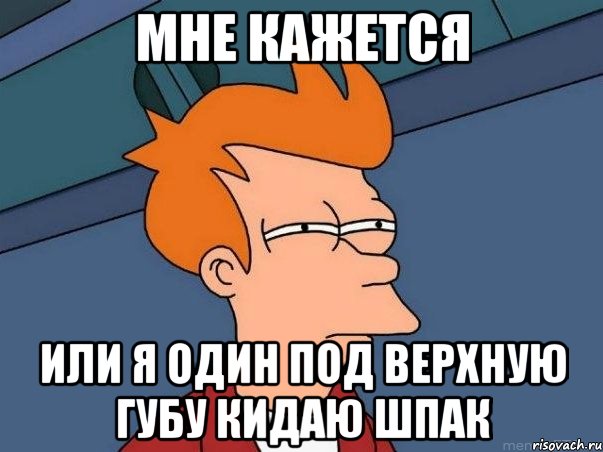 МНЕ КАЖЕТСЯ

ИЛИ Я ОДИН ПОД ВЕРХНУЮ ГУБУ КИДАЮ ШПАК

risovach.ru